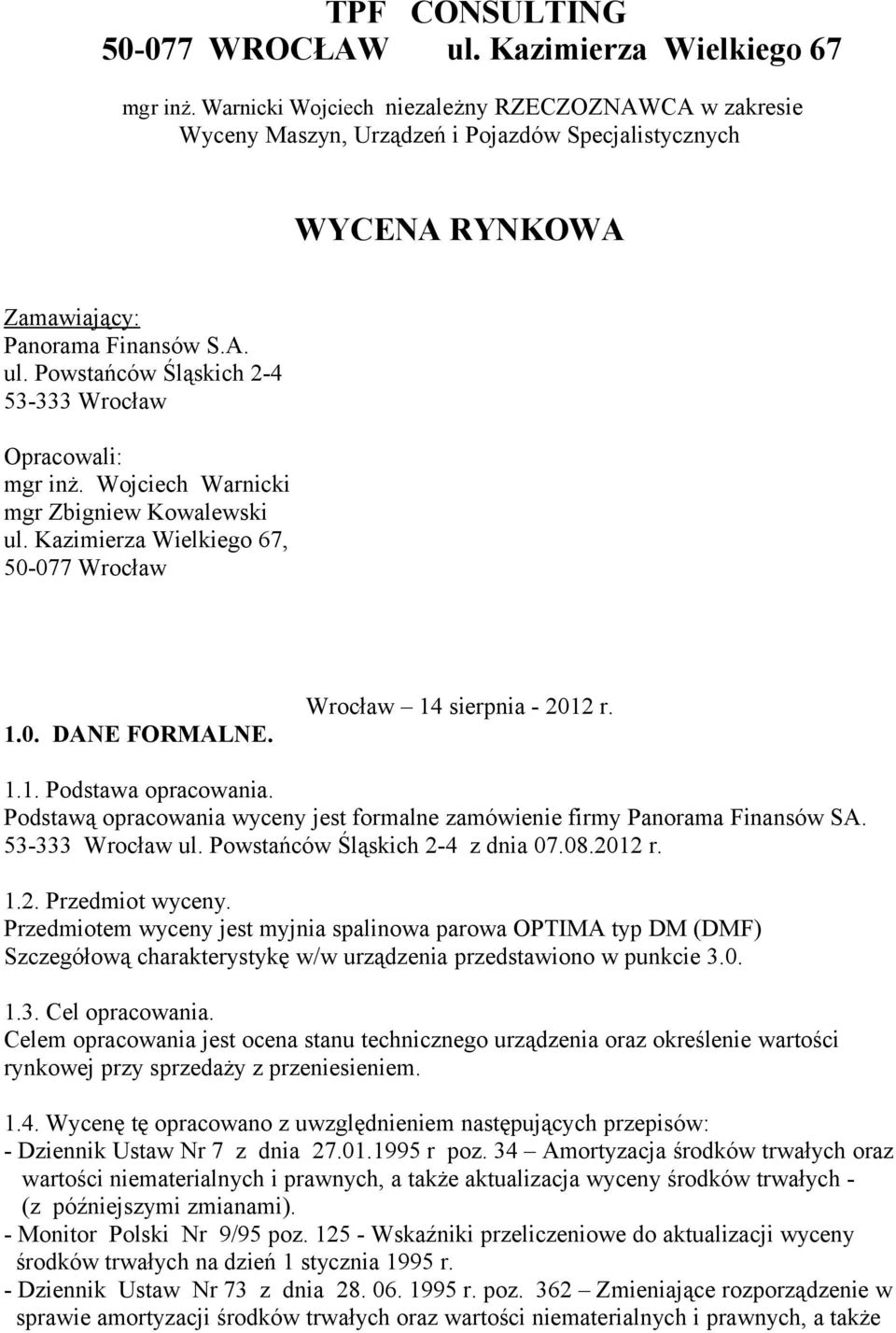 TPF CONSULTING
50-077 WROCŁAW ul. Kazimierza Wielkiego 67

mgr inż. Warnicki Wojciech niezależny RZECZOZNAWCA w zakresie Wyceny Maszyn, Urządzeń i Pojazdów Specjalistycznych

WYCENA RYNKOWA

Zamawiający:
Panorama Finansów S.A.
ul. Powstańców Śląskich 2-4
53-333 Wrocław

Opracowali:
mgr inż. Wojciech Warnicki
mgr Zbigniew Kowalewski
ul. Kazimierza Wielkiego 67,
50-077 Wrocław

Wrocław – 14 sierpnia - 2012 r.

1.0. DANE FORMALNE.

1.1. Podstawa opracowania.
Podstawą opracowania wyceny jest formalne zamówienie firmy Panorama Finansów SA. 53-333 Wrocław ul. Powstańców Śląskich 2-4 z dnia 07.08.2012 r.

1.2. Przedmiot wyceny.
Przedmiotem wyceny jest myjnia spalinowa parowa OPTIMA typ DM (DMF) Szczegółową charakterystykę w/w urządzenia przedstawiono w punkcie 3.0.

1.3. Cel opracowania.
Celem opracowania jest ocena stanu technicznego urządzenia oraz określenie wartości rynkowej przy sprzedaży z przeniesieniem.

1.4. Wycenę tę opracowano z uwzględnieniem następujących przepisów:
- Dziennik Ustaw Nr 7 z dnia 27.01.1995 r poz. 34 – Amortyzacja środków trwałych oraz wartości niematerialnych i prawnych, a także aktualizacja wyceny środków trwałych - (z późniejszymi zmianami).
- Monitor Polski Nr 9/95 poz. 125 - Wskaźniki przeliczeniowe do aktualizacji wyceny środków trwałych na dzień 1 stycznia 1995 r.
- Dziennik Ustaw Nr 73 z dnia 28. 06. 1995 r. poz. 362 – Zmieniające rozporządzenie w sprawie amortyzacji środków trwałych oraz wartości niematerialnych i prawnych, a także